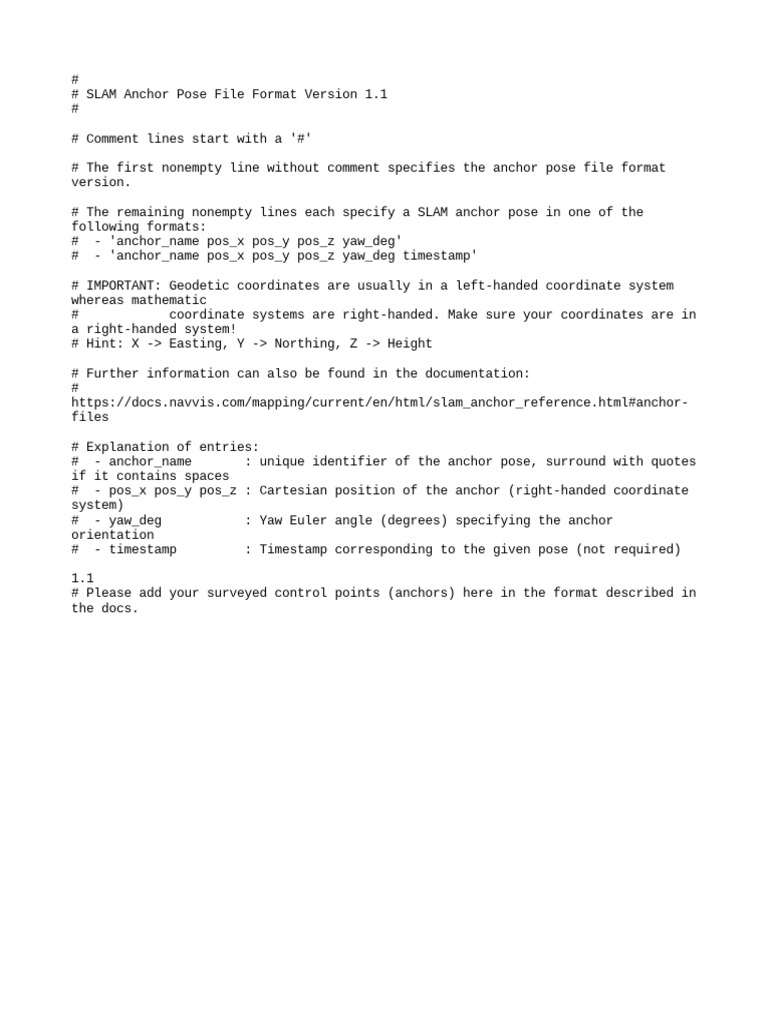 #
# SLAM Anchor Pose File Format Version 1.1
#

# Comment lines start with a '#'

# The first nonempty line without comment specifies the anchor pose file format version.

# The remaining nonempty lines each specify a SLAM anchor pose in one of the following formats:
#  - 'anchor_name pos_x pos_y pos_z yaw_deg'
#  - 'anchor_name pos_x pos_y pos_z yaw_deg timestamp'

# IMPORTANT: Geodetic coordinates are usually in a left-handed coordinate system whereas mathematic
#            coordinate systems are right-handed. Make sure your coordinates are in a right-handed system!
# Hint: X -> Easting, Y -> Northing, Z -> Height

# Further information can also be found in the documentation:
# https://docs.navvis.com/mapping/current/en/html/slam_anchor_reference.html#anchor-files

# Explanation of entries:
#  - anchor_name       : unique identifier of the anchor pose, surround with quotes if it contains spaces
#  - pos_x pos_y pos_z : Cartesian position of the anchor (right-handed coordinate system)
#  - yaw_deg           : Yaw Euler angle (degrees) specifying the anchor orientation
#  - timestamp         : Timestamp corresponding to the given pose (not required)

1.1
# Please add your surveyed control points (anchors) here in the format described in the docs.